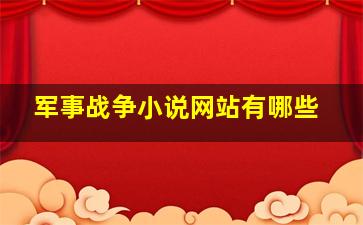 军事战争小说网站有哪些